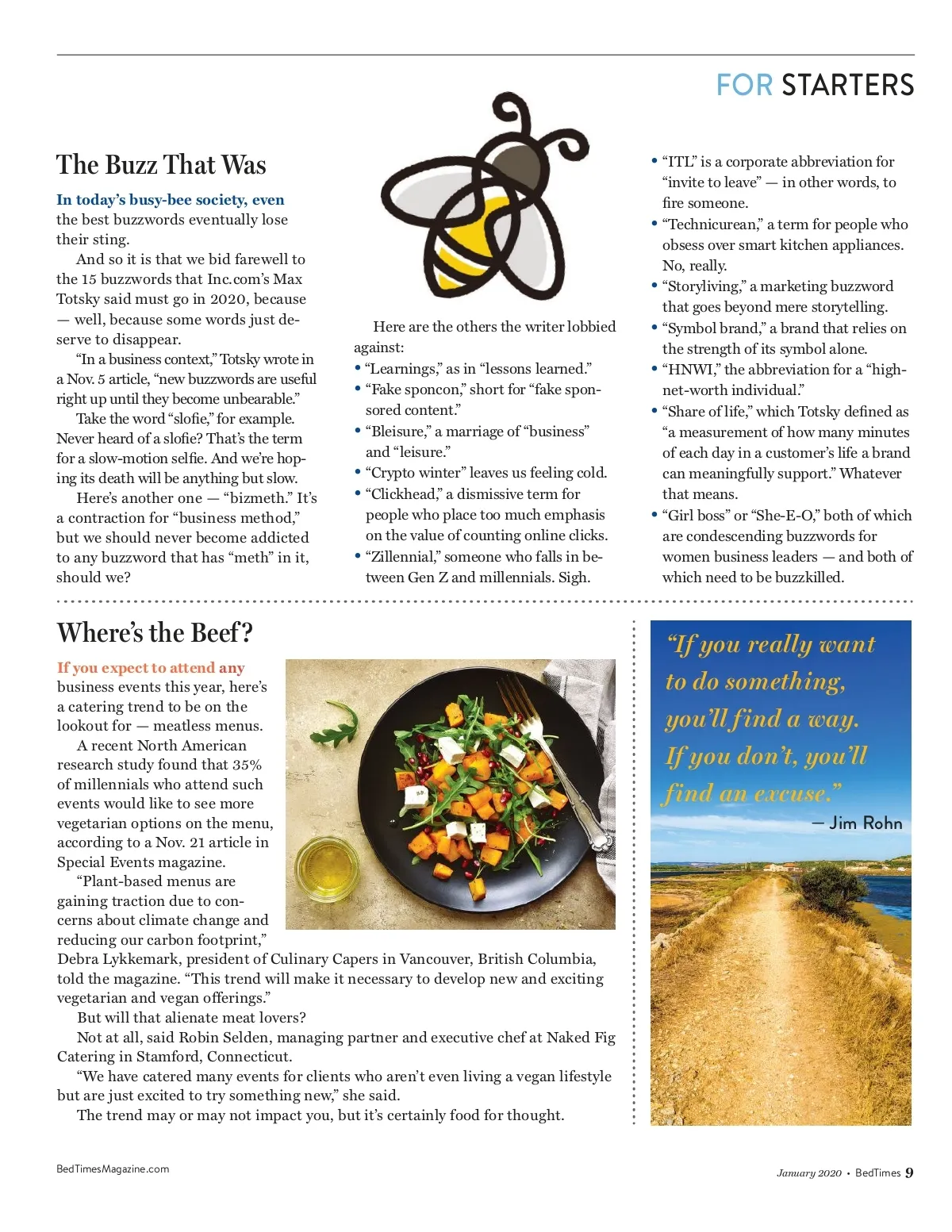 FOR STARTERS

The Buzz That Was

In today's busy-bee society, even the best buzzwords eventually lose their sting.

And so it is that we bid farewell to the 15 buzzwords that Inc.com's Max Totsky said must go in 2020, because — well, because some words just deserve to disappear.

"In a business context," Totsky wrote in a Nov. 5 article, "new buzzwords are useful right up until they become unbearable."

Take the word "slofie," for example. Never heard of a slofie? That's the term for a slow-motion selfie. And we're hoping its death will be anything but slow.

Here's another one — "bizmeth." It's a contraction for "business method," but we should never become addicted to any buzzword that has "meth" in it, should we?

Here are the others the writer lobbied against:
• "Learnings," as in "lessons learned."
• "Fake sponcon," short for "fake sponsored content."
• "Bleisure," a marriage of "business" and "leisure."
• "Crypto winter" leaves us feeling cold.
• "Clickhead," a dismissive term for people who place too much emphasis on the value of counting online clicks.
• "Zillennial," someone who falls in between Gen Z and millennials. Sigh.

• "ITL" is a corporate abbreviation for "invite to leave" — in other words, to fire someone.
• "Technicurean," a term for people who obsess over smart kitchen appliances. No, really.
• "Storyliving," a marketing buzzword that goes beyond mere storytelling.
• "Symbol brand," a brand that relies on the strength of its symbol alone.
• "HNWI," the abbreviation for a "high-net-worth individual."
• "Share of life," which Totsky defined as "a measurement of how many minutes of each day in a customer's life a brand can meaningfully support." Whatever that means.
• "Girl boss" or "She-E-O," both of which are condescending buzzwords for women business leaders — and both of which need to be buzzkilled.

Where's the Beef?

If you expect to attend any business events this year, here's a catering trend to be on the lookout for — meatless menus.

A recent North American research study found that 35% of millennials who attend such events would like to see more vegetarian options on the menu, according to a Nov. 21 article in Special Events magazine.

"Plant-based menus are gaining traction due to concerns about climate change and reducing our carbon footprint," Debra Lykkemark, president of Culinary Capers in Vancouver, British Columbia, told the magazine. "This trend will make it necessary to develop new and exciting vegetarian and vegan offerings."

But will that alienate meat lovers?

Not at all, said Robin Selden, managing partner and executive chef at Naked Fig Catering in Stamford, Connecticut.

"We have catered many events for clients who aren't even living a vegan lifestyle but are just excited to try something new," she said.

The trend may or may not impact you, but it's certainly food for thought.

"If you really want to do something, you'll find a way. If you don't, you'll find an excuse."
— Jim Rohn

BedTimesMagazine.com

January 2020 • BedTimes 9